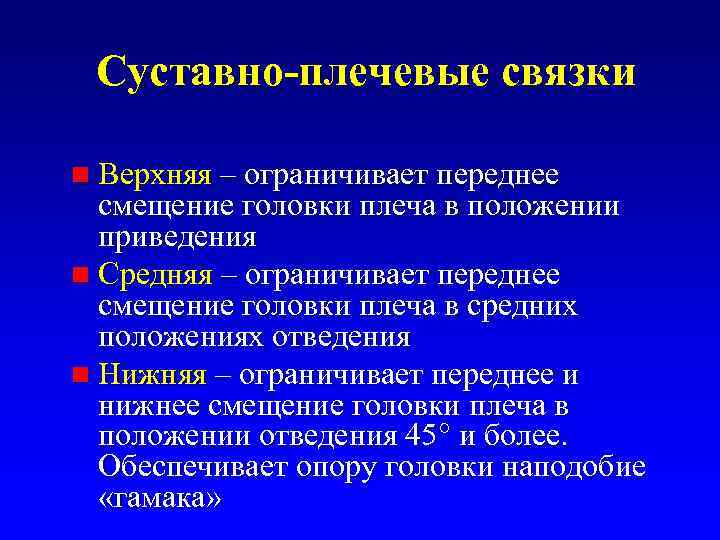 Суставно-плечевые связки

Верхняя – ограничивает переднее смещение головки плеча в положении приведения

Средняя – ограничивает переднее смещение головки плеча в средних положениях отведения

Нижняя – ограничивает переднее и нижнее смещение головки плеча в положении отведения 45° и более. Обеспечивает опору головки наподобие «гамака»